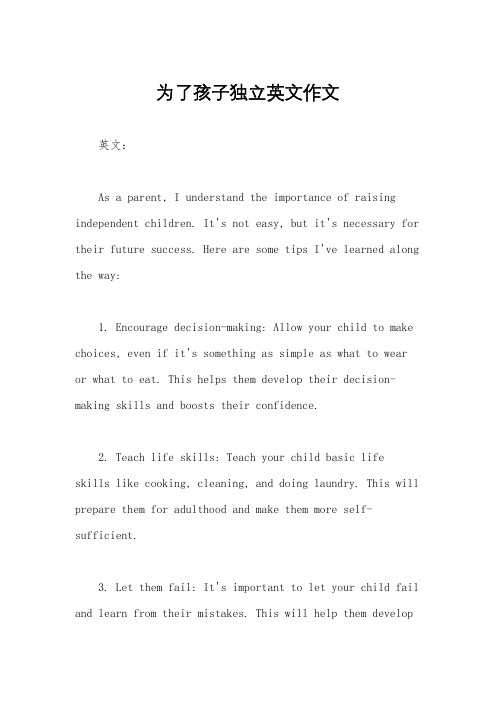 为了孩子独立英文作文

英文：

As a parent, I understand the importance of raising independent children. It's not easy, but it's necessary for their future success. Here are some tips I've learned along the way:

1. Encourage decision-making: Allow your child to make choices, even if it's something as simple as what to wear or what to eat. This helps them develop their decision-making skills and boosts their confidence.

2. Teach life skills: Teach your child basic life skills like cooking, cleaning, and doing laundry. This will prepare them for adulthood and make them more self-sufficient.

3. Let them fail: It's important to let your child fail and learn from their mistakes. This will help them develop